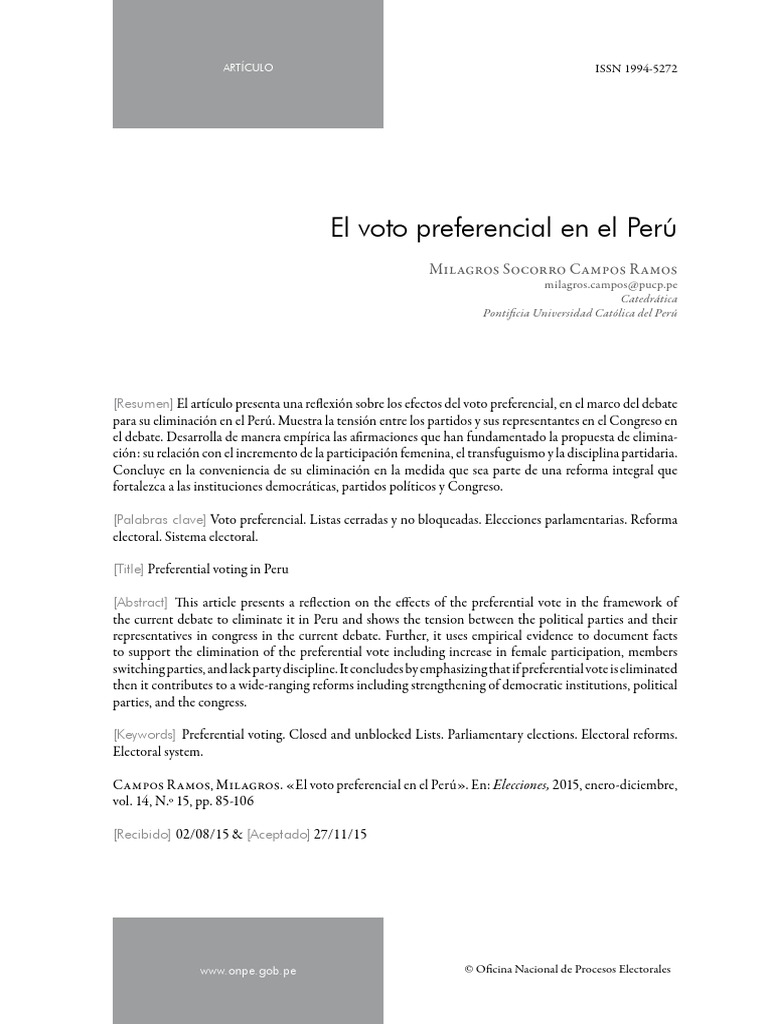 ARTÍCULO

ISSN 1994-5272

El voto preferencial en el Perú

Milagros Socorro Campos Ramos
milagros.campos@pucp.pe
Catedrática
Pontificia Universidad Católica del Perú

[Resumen] El artículo presenta una reflexión sobre los efectos del voto preferencial, en el marco del debate para su eliminación en el Perú. Muestra la tensión entre los partidos y sus representantes en el Congreso en el debate. Desarrolla de manera empírica las afirmaciones que han fundamentado la propuesta de eliminación: su relación con el incremento de la participación femenina, el transfuguismo y la disciplina partidaria. Concluye en la conveniencia de su eliminación en la medida que sea parte de una reforma integral que fortalezca a las instituciones democráticas, partidos políticos y Congreso.

[Palabras clave] Voto preferencial. Listas cerradas y no bloqueadas. Elecciones parlamentarias. Reforma electoral. Sistema electoral.

[Title] Preferential voting in Peru

[Abstract] This article presents a reflection on the effects of the preferential vote in the framework of the current debate to eliminate it in Peru and shows the tension between the political parties and their representatives in congress in the current debate. Further, it uses empirical evidence to document facts to support the elimination of the preferential vote including increase in female participation, members switching parties, and lack party discipline. It concludes by emphasizing that if preferential vote is eliminated then it contributes to a wide-ranging reforms including strengthening of democratic institutions, political parties, and the congress.

[Keywords] Preferential voting. Closed and unblocked Lists. Parliamentary elections. Electoral reforms. Electoral system.

Campos Ramos, Milagros. «El voto preferencial en el Perú». En: Elecciones, 2015, enero-diciembre, vol. 14, N.º 15, pp. 85-106

[Recibido] 02/08/15 & [Aceptado] 27/11/15

www.onpe.gob.pe

© Oficina Nacional de Procesos Electorales